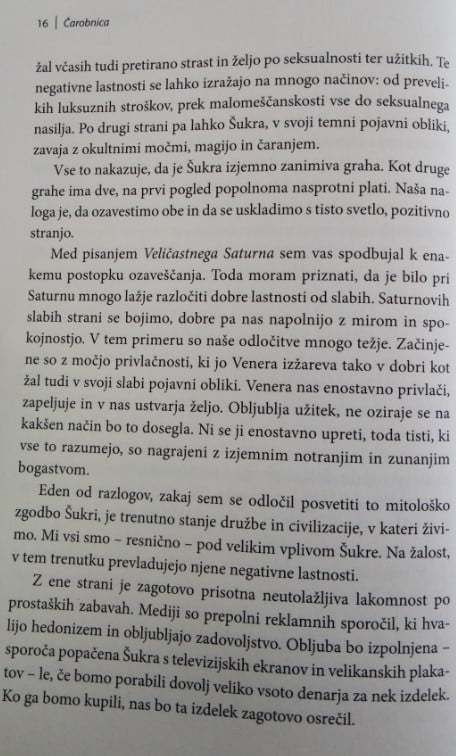 16 | Čarobnica

žal včasih tudi pretirano strast in željo po seksualnosti ter užitkih. Te negativne lastnosti se lahko izražajo na mnogo načinov: od prevelikih luksuznih stroškov, prek malomeščanskosti vse do seksualnega nasilja. Po drugi strani pa lahko Šukra, v svoji temni pojavni obliki, zavaja z okultnimi močmi, magijo in čaranjem.

Vse to nakazuje, da je Šukra izjemno zanimiva graha. Kot druge grahe ima dve, na prvi pogled popolnoma nasprotni plati. Naša naloga je, da ozavestimo obe in da se uskladimo s tisto svetlo, pozitivno stranjo.

Med pisanjem Veličastnega Saturna sem vas spodbujal k enakemu postopku ozaveščanja. Toda moram priznati, da je bilo pri Saturnu mnogo lažje razločiti dobre lastnosti od slabih. Saturnovih slabih strani se bojimo, dobre pa nas napolnijo z mirom in spokojnostjo. V tem primeru so naše odločitve mnogo težje. Začinjene so z močjo privlačnosti, ki jo Venera izžareva tako v dobri kot žal tudi v svoji slabi pojavni obliki. Venera nas enostavno privlači, zapeljuje in v nas ustvarja željo. Obljublja užitek, ne oziraje se na kakšen način bo to dosegla. Ni se ji enostavno upreti, toda tisti, ki vse to razumejo, so nagrajeni z izjemnim notranjim in zunanjim bogastvom.

Eden od razlogov, zakaj sem se odločil posvetiti to mitološko zgodbo Šukri, je trenutno stanje družbe in civilizacije, v kateri živimo. Mi vsi smo – resnično – pod velikim vplivom Šukre. Na žalost, v tem trenutku prevladujejo njene negativne lastnosti.

Z ene strani je zagotovo prisotna neutolažljiva lakomnost po prostaških zabavah. Mediji so prepolni reklamnih sporočil, ki hvalijo hedonizem in obljubljajo zadovoljstvo. Obljuba bo izpolnjena – sporoča popačena Šukra s televizijskih ekranov in velikanskih plakatov – le, če bomo porabili dovolj veliko vsoto denarja za nek izdelek. Ko ga bomo kupili, nas bo ta izdelek zagotovo osrečil.